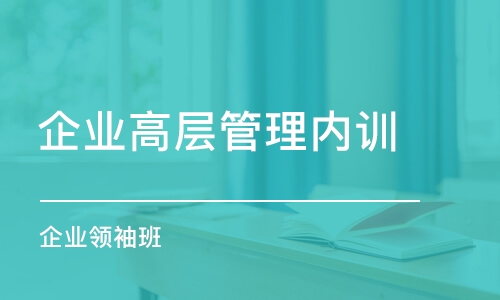 企业高层管理内训

企业领袖班